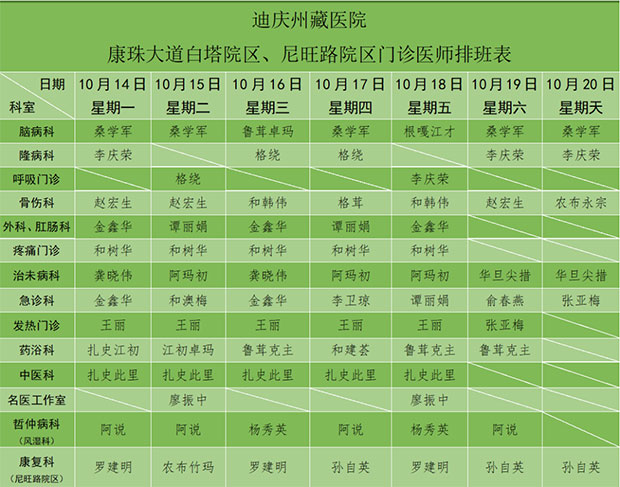 迪庆州藏医院

康珠大道白塔院区、尼旺路院区门诊医师排班表

| 日期 科室 | 10月14日 星期一 | 10月15日 星期二 | 10月16日 星期三 | 10月17日 星期四 | 10月18日 星期五 | 10月19日 星期六 | 10月20日 星期天 |
|---|---|---|---|---|---|---|---|
| 脑病科 | 桑学军 | 桑学军 | 鲁茸卓玛 | 桑学军 | 根嘎江才 | 桑学军 | 桑学军 |
| 隆病科 | 李庆荣 | | 格绕 | 格绕 | | 李庆荣 | 李庆荣 |
| 呼吸门诊 | | 格绕 | | | 李庆荣 | | |
| 骨伤科 | 赵宏生 | 赵宏生 | 和韩伟 | 格茸 | 和韩伟 | 赵宏生 | 农布永宗 |
| 外科、肛肠科 | 金鑫华 | 谭丽娟 | 金鑫华 | 谭丽娟 | 金鑫华 | | |
| 疼痛门诊 | 和树华 | 和树华 | 和树华 | 和树华 | 和树华 | | |
| 治未病科 | 龚晓伟 | 阿玛初 | 龚晓伟 | 阿玛初 | 阿玛初 | 华旦尖措 | 华旦尖措 |
| 急诊科 | 金鑫华 | 和澳梅 | 金鑫华 | 李卫琼 | 谭丽娟 | 俞春燕 | 张亚梅 |
| 发热门诊 | 王丽 | 王丽 | 王丽 | 王丽 | 王丽 | 张亚梅 | |
| 药浴科 | 扎史江初 | 江初卓玛 | 鲁茸克主 | 和建荟 | 鲁茸克主 | 鲁茸克主 | |
| 中医科 | 扎史此里 | 扎史此里 | 扎史此里 | 扎史此里 | 扎史此里 | | |
| 名医工作室 | | 廖振中 | | | 廖振中 | | |
| 哲仲病科（风湿科） | 阿说 | 阿说 | 杨秀英 | 阿说 | 杨秀英 | 阿说 | |
| 康复科（尼旺路院区） | 罗建明 | 农布竹玛 | 罗建明 | 孙自英 | 罗建明 | 孙自英 | 孙自英 |